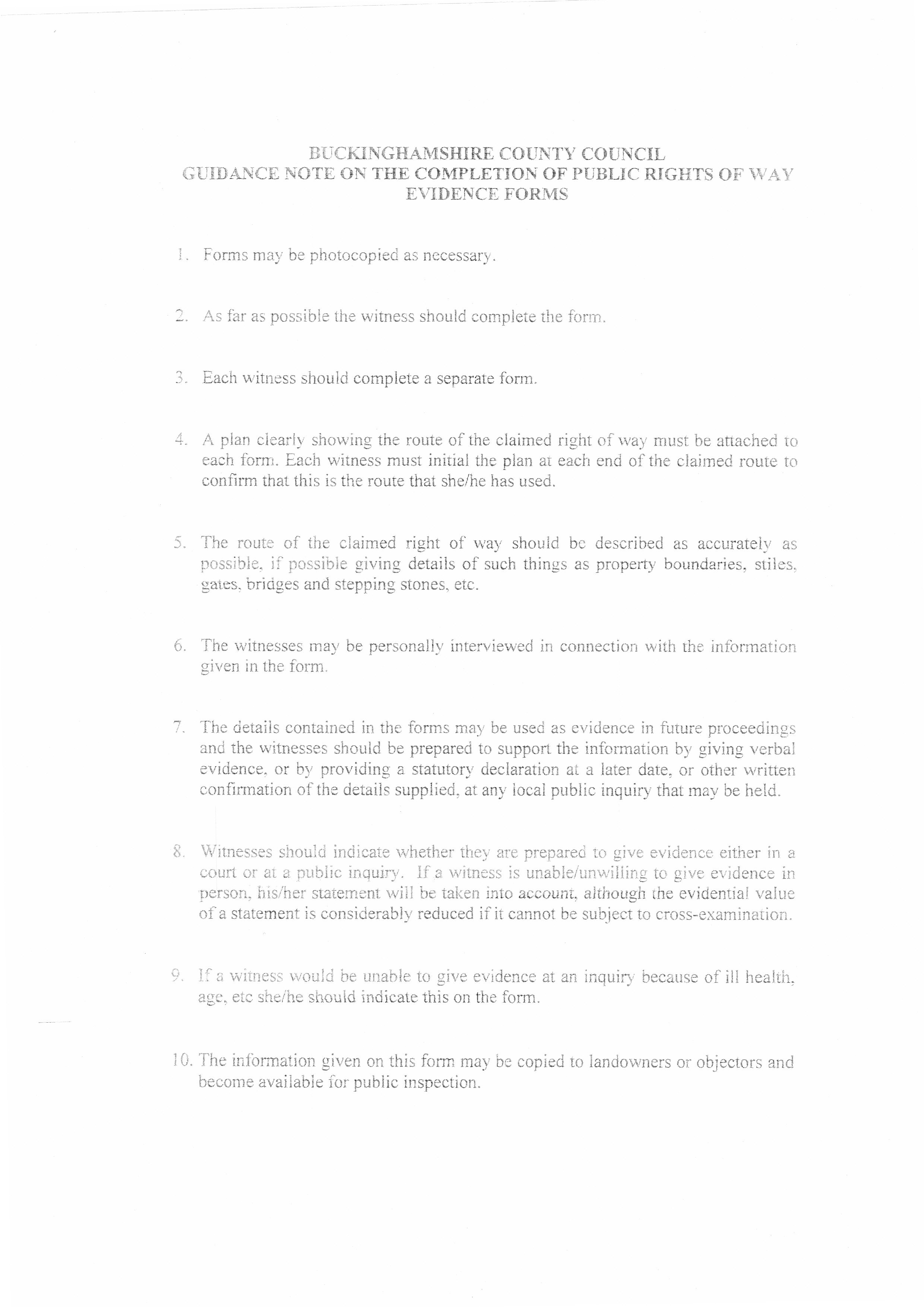 BUCKINGHAMSHIRE COUNTY COUNCIL
GUIDANCE NOTE ON THE COMPLETION OF PUBLIC RIGHTS OF WAY EVIDENCE FORMS

1. Forms may be photocopied as necessary.

2. As far as possible the witness should complete the form.

3. Each witness should complete a separate form.

4. A plan clearly showing the route of the claimed right of way must be attached to each form. Each witness must initial the plan at each end of the claimed route to confirm that this is the route that she/he has used.

5. The route of the claimed right of way should be described as accurately as possible, if possible giving details of such things as property boundaries, stiles, gates, bridges and stepping stones, etc.

6. The witnesses may be personally interviewed in connection with the information given in the form.

7. The details contained in the forms may be used as evidence in future proceedings and the witnesses should be prepared to support the information by giving verbal evidence, or by providing a statutory declaration at a later date, or other written confirmation of the details supplied, at any local public inquiry that may be held.

8. Witnesses should indicate whether they are prepared to give evidence either in a court or at a public inquiry. If a witness is unable/unwilling to give evidence in person, his/her statement will be taken into account, although the evidential value of a statement is considerably reduced if it cannot be subject to cross-examination.

9. If a witness would be unable to give evidence at an inquiry because of ill health, age, etc she/he should indicate this on the form.

10. The information given on this form may be copied to landowners or objectors and become available for public inspection.